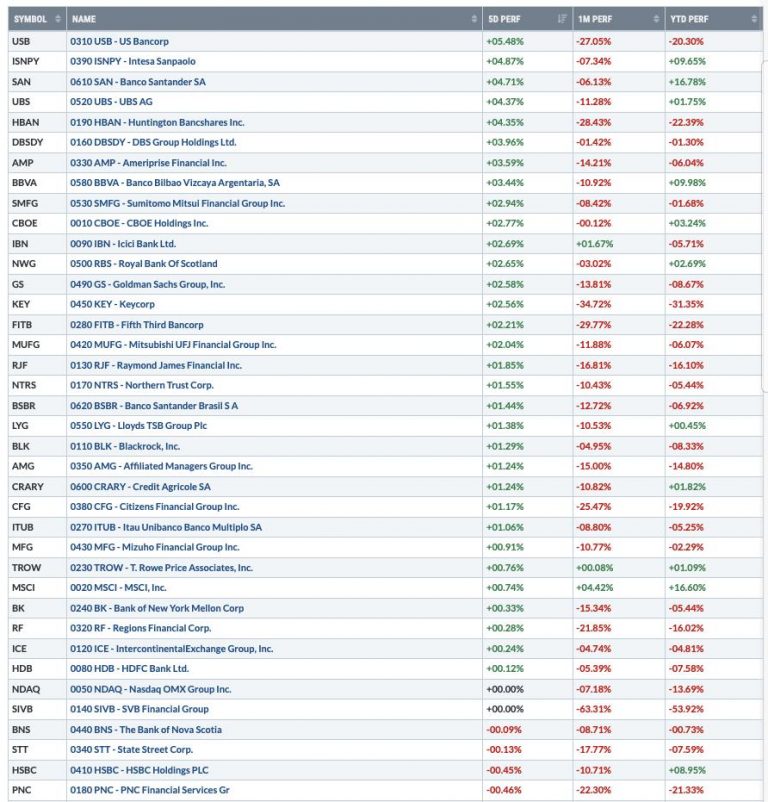 | SYMBOL | NAME | 5D PERF | 1M PERF | YTD PERF |
|---|---|---|---|---|
| USB | 0310 USB - US Bancorp | +05.48% | -27.05% | -20.30% |
| ISNPY | 0390 ISNPY - Intesa Sanpaolo | +04.87% | -07.34% | +09.65% |
| SAN | 0610 SAN - Banco Santander SA | +04.71% | -06.13% | +16.78% |
| UBS | 0520 UBS - UBS AG | +04.37% | -11.28% | +01.75% |
| HBAN | 0190 HBAN - Huntington Bancshares Inc. | +04.35% | -28.43% | -22.39% |
| DBSDY | 0160 DBSDY - DBS Group Holdings Ltd. | +03.96% | -01.42% | -01.30% |
| AMP | 0330 AMP - Ameriprise Financial Inc. | +03.59% | -14.21% | -06.04% |
| BBVA | 0580 BBVA - Banco Bilbao Vizcaya Argentaria, SA | +03.44% | -10.92% | +09.98% |
| SMFG | 0530 SMFG - Sumitomo Mitsui Financial Group Inc. | +02.94% | -08.42% | -01.68% |
| CBOE | 0010 CBOE - CBOE Holdings Inc. | +02.77% | -00.12% | +03.24% |
| IBN | 0090 IBN - Icici Bank Ltd. | +02.69% | +01.67% | -05.71% |
| NWG | 0500 RBS - Royal Bank Of Scotland | +02.65% | -03.02% | +02.69% |
| GS | 0490 GS - Goldman Sachs Group, Inc. | +02.58% | -13.81% | -08.67% |
| KEY | 0450 KEY - Keycorp | +02.56% | -34.72% | -31.35% |
| FITB | 0280 FITB - Fifth Third Bancorp | +02.21% | -29.77% | -22.28% |
| MUFG | 0420 MUFG - Mitsubishi UFJ Financial Group Inc. | +02.04% | -11.88% | -06.07% |
| RJF | 0130 RJF - Raymond James Financial Inc. | +01.85% | -16.81% | -16.10% |
| NTRS | 0170 NTRS - Northern Trust Corp. | +01.55% | -10.43% | -05.44% |
| BSBR | 0620 BSBR - Banco Santander Brasil S A | +01.44% | -12.72% | -06.92% |
| LYG | 0550 LYG - Lloyds TSB Group Plc | +01.38% | -10.53% | +00.45% |
| BLK | 0110 BLK - Blackrock, Inc. | +01.29% | -04.95% | -08.33% |
| AMG | 0350 AMG - Affiliated Managers Group Inc. | +01.24% | -15.00% | -14.80% |
| CRARY | 0600 CRARY - Credit Agricole SA | +01.24% | -10.82% | +01.82% |
| CFG | 0380 CFG - Citizens Financial Group Inc. | +01.17% | -25.47% | -19.92% |
| ITUB | 0270 ITUB - Itau Unibanco Banco Multiplo SA | +01.06% | -08.80% | -05.25% |
| MFG | 0430 MFG - Mizuho Financial Group Inc. | +00.91% | -10.77% | -02.29% |
| TROW | 0230 TROW - T. Rowe Price Associates, Inc. | +00.76% | +00.08% | +01.09% |
| MSCI | 0020 MSCI - MSCI, Inc. | +00.74% | +04.42% | +16.60% |
| BK | 0240 BK - Bank of New York Mellon Corp | +00.33% | -15.34% | -05.44% |
| RF | 0320 RF - Regions Financial Corp. | +00.28% | -21.85% | -16.02% |
| ICE | 0120 ICE - IntercontinentalExchange Group, Inc. | +00.24% | -04.74% | -04.81% |
| HDB | 0080 HDB - HDFC Bank Ltd. | +00.12% | -05.39% | -07.58% |
| NDAQ | 0050 NDAQ - Nasdaq OMX Group Inc. | +00.00% | -07.18% | -13.69% |
| SIVB | 0140 SIVB - SVB Financial Group | +00.00% | -63.31% | -53.92% |
| BNS | 0440 BNS - The Bank of Nova Scotia | -00.09% | -08.71% | -00.73% |
| STT | 0340 STT - State Street Corp. | -00.13% | -17.77% | -07.59% |
| HSBC | 0410 HSBC - HSBC Holdings PLC | -00.45% | -10.71% | +08.95% |
| PNC | 0180 PNC - PNC Financial Services Gr | -00.46% | -22.30% | -21.33% |